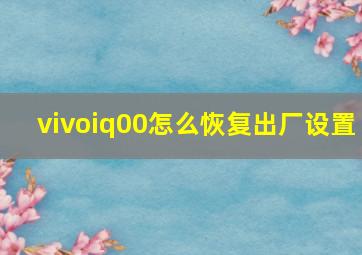 vivoiq00怎么恢复出厂设置